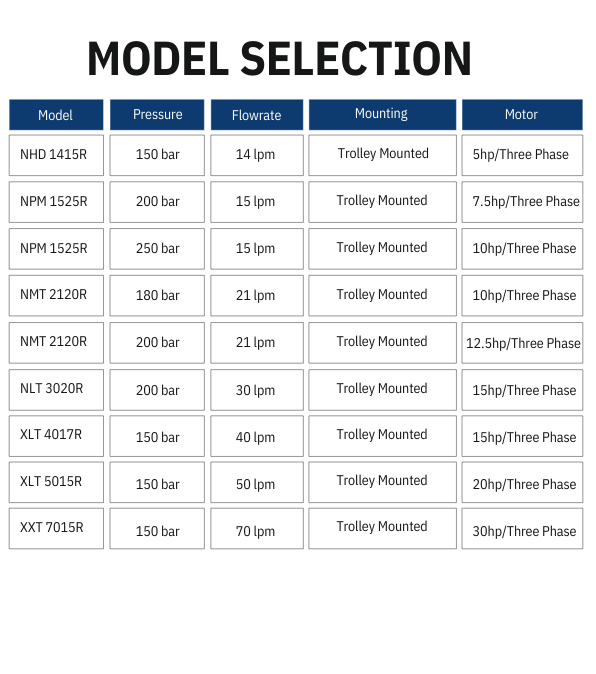 MODEL SELECTION

| Model | Pressure | Flowrate | Mounting | Motor |
|---|---|---|---|---|
| NHD 1415R | 150 bar | 14 lpm | Trolley Mounted | 5hp/Three Phase |
| NPM 1525R | 200 bar | 15 lpm | Trolley Mounted | 7.5hp/Three Phase |
| NPM 1525R | 250 bar | 15 lpm | Trolley Mounted | 10hp/Three Phase |
| NMT 2120R | 180 bar | 21 lpm | Trolley Mounted | 10hp/Three Phase |
| NMT 2120R | 200 bar | 21 lpm | Trolley Mounted | 12.5hp/Three Phase |
| NLT 3020R | 200 bar | 30 lpm | Trolley Mounted | 15hp/Three Phase |
| XLT 4017R | 150 bar | 40 lpm | Trolley Mounted | 15hp/Three Phase |
| XLT 5015R | 150 bar | 50 lpm | Trolley Mounted | 20hp/Three Phase |
| XXT 7015R | 150 bar | 70 lpm | Trolley Mounted | 30hp/Three Phase |